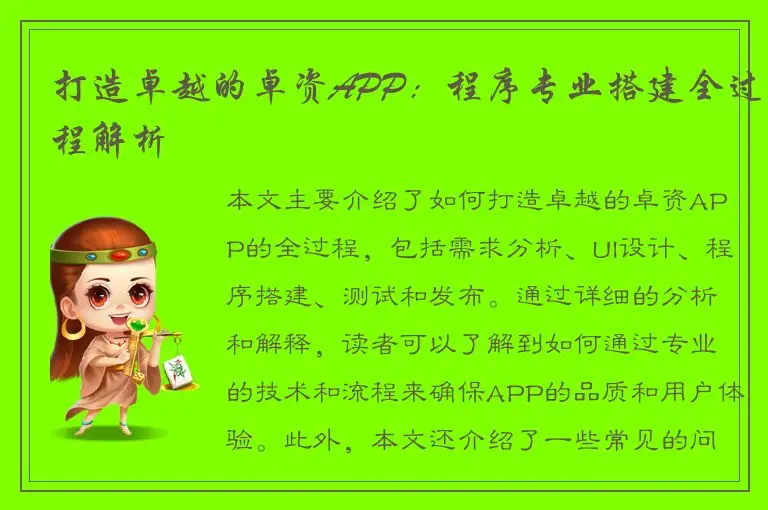 打造卓越的卓资APP：程序专业搭建全过程解析

本文主要介绍了如何打造卓越的卓资APP的全过程，包括需求分析、UI设计、程序搭建、测试和发布。通过详细的分析和解释，读者可以了解到如何通过专业的技术和流程来确保APP的品质和用户体验。此外，本文还介绍了一些常见的问